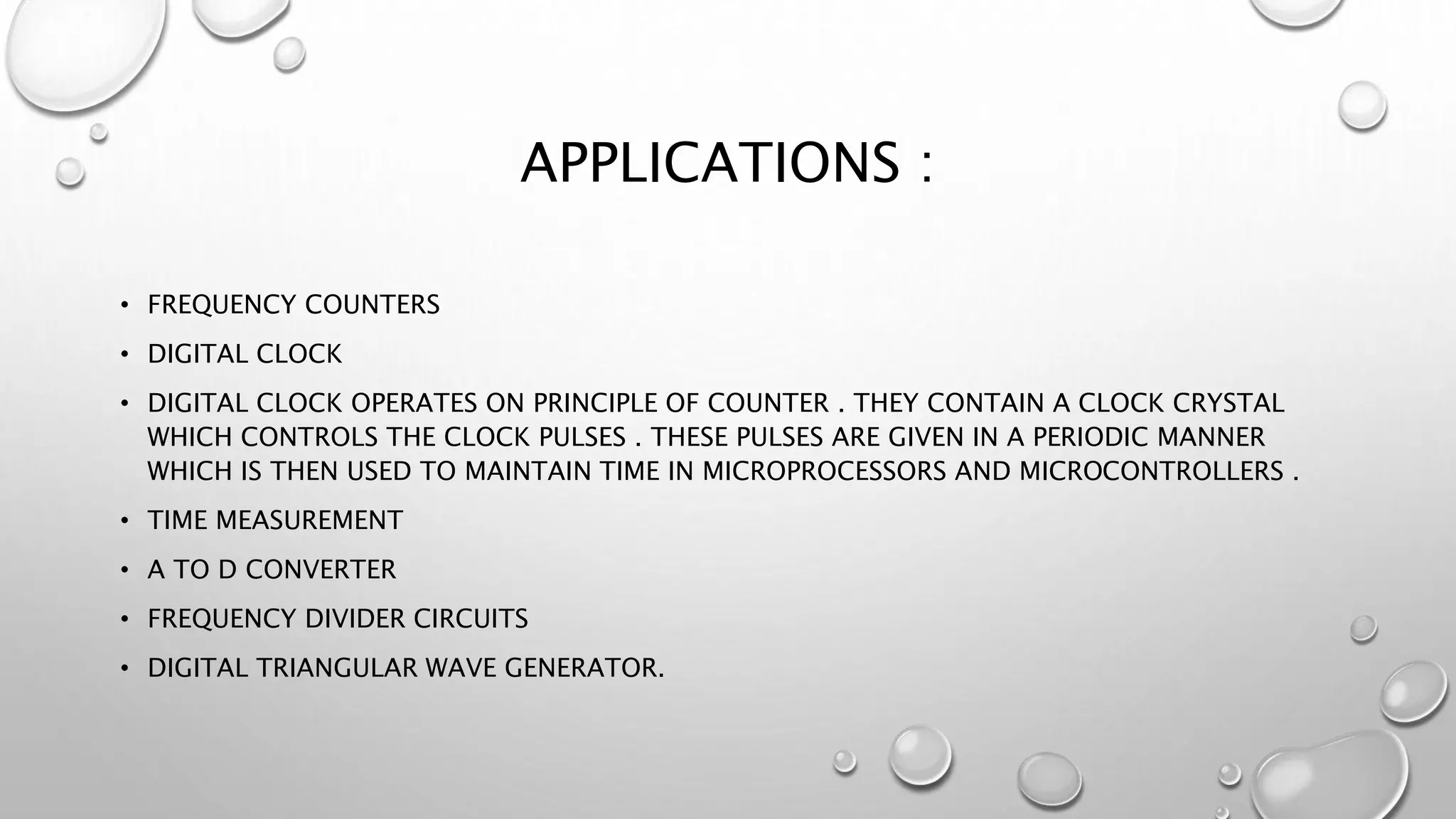 APPLICATIONS :

• FREQUENCY COUNTERS

• DIGITAL CLOCK

• DIGITAL CLOCK OPERATES ON PRINCIPLE OF COUNTER . THEY CONTAIN A CLOCK CRYSTAL WHICH CONTROLS THE CLOCK PULSES . THESE PULSES ARE GIVEN IN A PERIODIC MANNER WHICH IS THEN USED TO MAINTAIN TIME IN MICROPROCESSORS AND MICROCONTROLLERS .

• TIME MEASUREMENT

• A TO D CONVERTER

• FREQUENCY DIVIDER CIRCUITS

• DIGITAL TRIANGULAR WAVE GENERATOR.